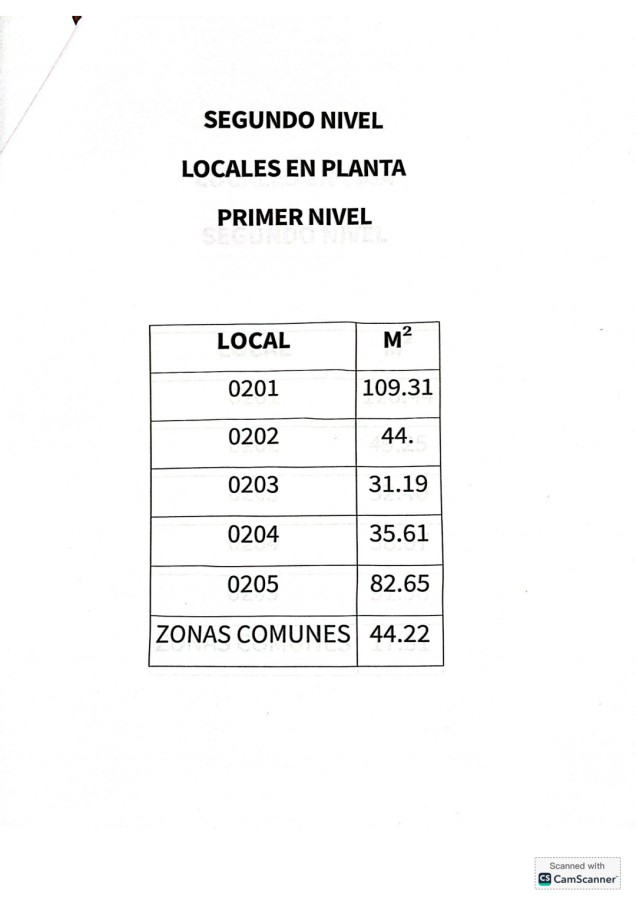 SEGUNDO NIVEL

LOCALES EN PLANTA

PRIMER NIVEL

| LOCAL | $M^2$ |
|---|---|
| 0201 | 109.31 |
| 0202 | 44. |
| 0203 | 31.19 |
| 0204 | 35.61 |
| 0205 | 82.65 |
| ZONAS COMUNES | 44.22 |

Scanned with
CS CamScanner